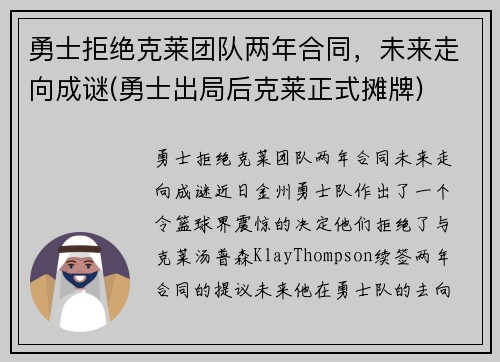 勇士拒绝克莱团队两年合同，未来走向成谜(勇士出局后克莱正式摊牌)

勇士拒绝克莱团队两年合同未来走向成谜近日金州勇士队作出了一个令篮球界震惊的决定他们拒绝了与克莱汤普森KlayThompson续签两年合同的提议未来他在勇士队的去向